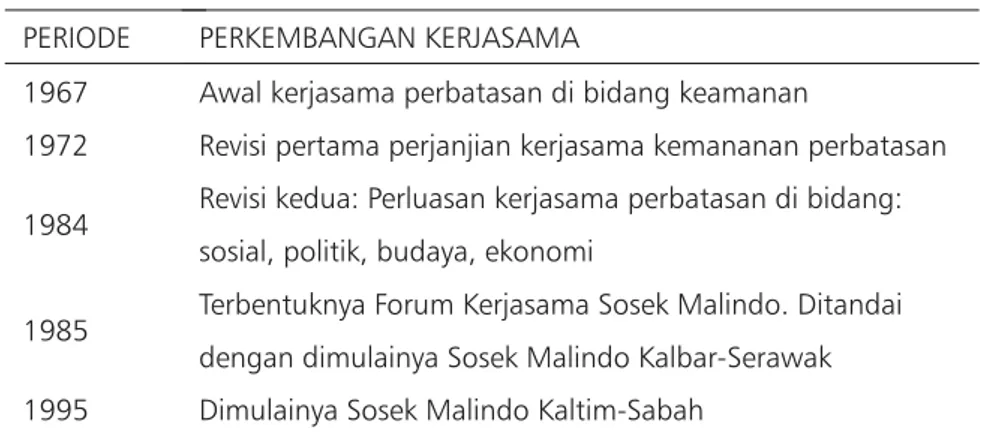 | PERIODE | PERKEMBANGAN KERJASAMA |
|---|---|
| 1967 | Awal kerjasama perbatasan di bidang keamanan |
| 1972 | Revisi pertama perjanjian kerjasama kemananan perbatasan |
| 1984 | Revisi kedua: Perluasan kerjasama perbatasan di bidang: sosial, politik, budaya, ekonomi |
| 1985 | Terbentuknya Forum Kerjasama Sosek Malindo. Ditandai dengan dimulainya Sosek Malindo Kalbar-Serawak |
| 1995 | Dimulainya Sosek Malindo Kaltim-Sabah |